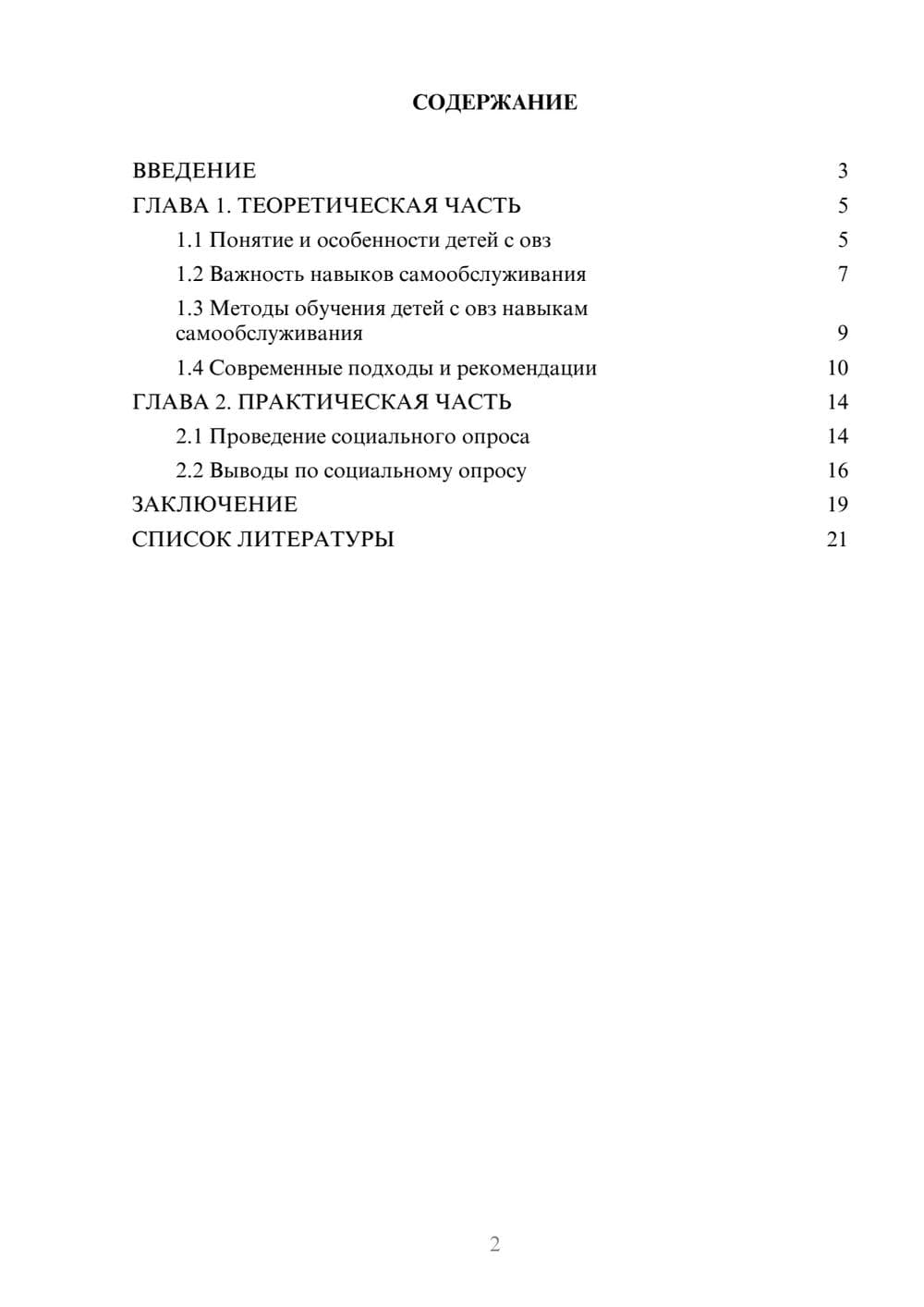 СОДЕРЖАНИЕ

ВВЕДЕНИЕ 3
ГЛАВА 1. ТЕОРЕТИЧЕСКАЯ ЧАСТЬ 5
1.1 Понятие и особенности детей с овз 5
1.2 Важность навыков самообслуживания 7
1.3 Методы обучения детей с овз навыкам самообслуживания 9
1.4 Современные подходы и рекомендации 10
ГЛАВА 2. ПРАКТИЧЕСКАЯ ЧАСТЬ 14
2.1 Проведение социального опроса 14
2.2 Выводы по социальному опросу 16
ЗАКЛЮЧЕНИЕ 19
СПИСОК ЛИТЕРАТУРЫ 21

2